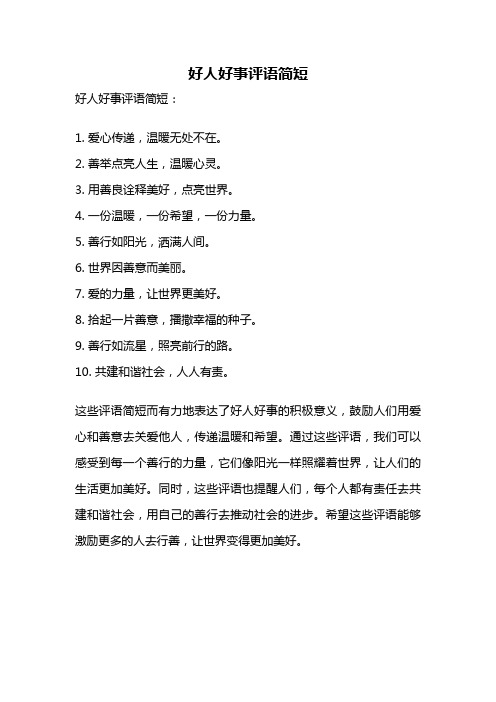 好人好事评语简短

好人好事评语简短：

1. 爱心传递，温暖无处不在。

2. 善举点亮人生，温暖心灵。

3. 用善良诠释美好，点亮世界。

4. 一份温暖，一份希望，一份力量。

5. 善行如阳光，洒满人间。

6. 世界因善意而美丽。

7. 爱的力量，让世界更美好。

8. 拾起一片善意，播撒幸福的种子。

9. 善行如流星，照亮前行的路。

10. 共建和谐社会，人人有责。

这些评语简短而有力地表达了好人好事的积极意义，鼓励人们用爱心和善意去关爱他人，传递温暖和希望。通过这些评语，我们可以感受到每一个善行的力量，它们像阳光一样照耀着世界，让人们的生活更加美好。同时，这些评语也提醒人们，每个人都有责任去共建和谐社会，用自己的善行去推动社会的进步。希望这些评语能够激励更多的人去行善，让世界变得更加美好。